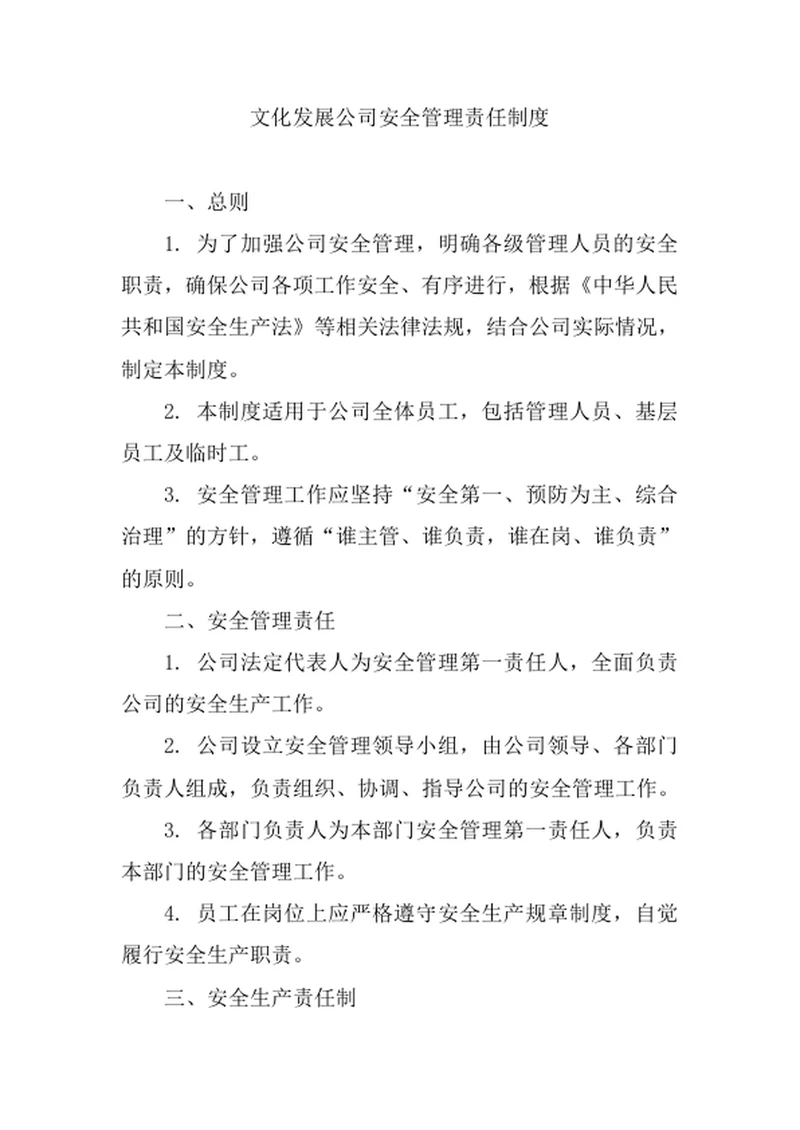 文化发展公司安全管理责任制度

一、总则

1. 为了加强公司安全管理，明确各级管理人员的安全职责，确保公司各项工作安全、有序进行，根据《中华人民共和国安全生产法》等相关法律法规，结合公司实际情况，制定本制度。

2. 本制度适用于公司全体员工，包括管理人员、基层员工及临时工。

3. 安全管理工作应坚持“安全第一、预防为主、综合治理”的方针，遵循“谁主管、谁负责，谁在岗、谁负责”的原则。

二、安全管理责任

1. 公司法定代表人为安全管理第一责任人，全面负责公司的安全生产工作。

2. 公司设立安全管理领导小组，由公司领导、各部门负责人组成，负责组织、协调、指导公司的安全管理工作。

3. 各部门负责人为本部门安全管理第一责任人，负责本部门的安全管理工作。

4. 员工在岗位上应严格遵守安全生产规章制度，自觉履行安全生产职责。

三、安全生产责任制